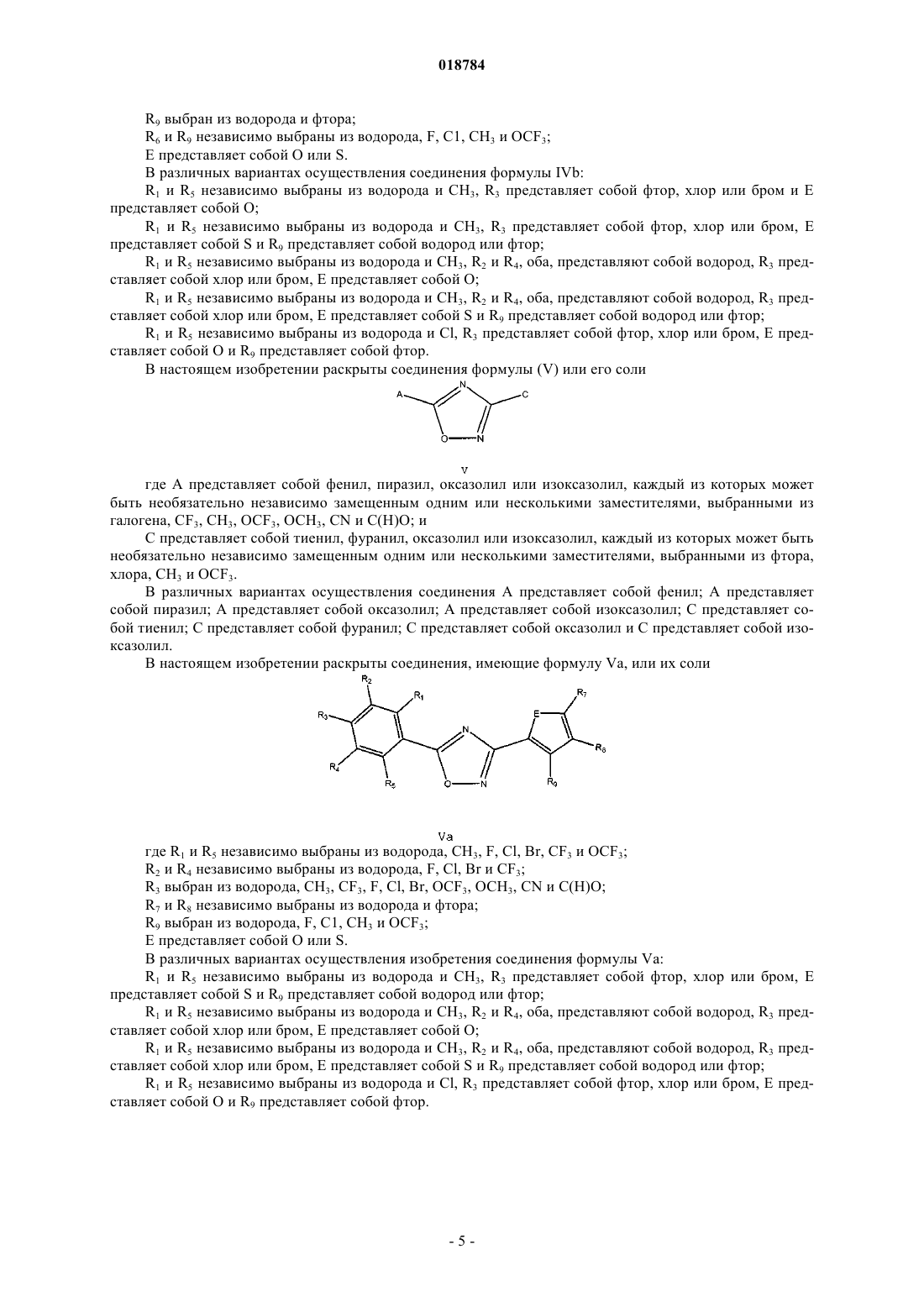 018784

$R_9$ выбран из водорода и фтора;

$R_6$ и $R_9$ независимо выбраны из водорода, F, C1, $CH_3$ и $OCF_3$;

E представляет собой O или S.

В различных вариантах осуществления соединения формулы IVb:

$R_1$ и $R_5$ независимо выбраны из водорода и $CH_3$, $R_3$ представляет собой фтор, хлор или бром и E представляет собой O;

$R_1$ и $R_5$ независимо выбраны из водорода и $CH_3$, $R_3$ представляет собой фтор, хлор или бром, E представляет собой S и $R_9$ представляет собой водород или фтор;

$R_1$ и $R_5$ независимо выбраны из водорода и $CH_3$, $R_2$ и $R_4$, оба, представляют собой водород, $R_3$ представляет собой хлор или бром, E представляет собой O;

$R_1$ и $R_5$ независимо выбраны из водорода и $CH_3$, $R_2$ и $R_4$, оба, представляют собой водород, $R_3$ представляет собой хлор или бром, E представляет собой S и $R_9$ представляет собой водород или фтор;

$R_1$ и $R_5$ независимо выбраны из водорода и Cl, $R_3$ представляет собой фтор, хлор или бром, E представляет собой O и $R_9$ представляет собой фтор.

В настоящем изобретении раскрыты соединения формулы (V) или его соли

A N C O N

V

где A представляет собой фенил, пиразил, оксазолил или изоксазолил, каждый из которых может быть необязательно независимо замещенным одним или несколькими заместителями, выбранными из галогена, $CF_3$, $CH_3$, $OCF_3$, $OCH_3$, CN и C(H)O; и

C представляет собой тиенил, фуранил, оксазолил или изоксазолил, каждый из которых может быть необязательно независимо замещенным одним или несколькими заместителями, выбранными из фтора, хлора, $CH_3$ и $OCF_3$.

В различных вариантах осуществления соединения A представляет собой фенил; A представляет собой пиразил; A представляет собой оксазолил; A представляет собой изоксазолил; C представляет собой тиенил; C представляет собой фуранил; C представляет собой оксазолил и C представляет собой изоксазолил.

В настоящем изобретении раскрыты соединения, имеющие формулу Va, или их соли

$R_2$ $R_1$ $R_3$ $R_4$ $R_5$ N O N E $R_7$ $R_8$ $R_9$

Va

где $R_1$ и $R_5$ независимо выбраны из водорода, $CH_3$, F, Cl, Br, $CF_3$ и $OCF_3$;

$R_2$ и $R_4$ независимо выбраны из водорода, F, Cl, Br и $CF_3$;

$R_3$ выбран из водорода, $CH_3$, $CF_3$, F, Cl, Br, $OCF_3$, $OCH_3$, CN и C(H)O;

$R_7$ и $R_8$ независимо выбраны из водорода и фтора;

$R_9$ выбран из водорода, F, C1, $CH_3$ и $OCF_3$;

E представляет собой O или S.

В различных вариантах осуществления изобретения соединения формулы Va:

$R_1$ и $R_5$ независимо выбраны из водорода и $CH_3$, $R_3$ представляет собой фтор, хлор или бром, E представляет собой S и $R_9$ представляет собой водород или фтор;

$R_1$ и $R_5$ независимо выбраны из водорода и $CH_3$, $R_2$ и $R_4$, оба, представляют собой водород, $R_3$ представляет собой хлор или бром, E представляет собой O;

$R_1$ и $R_5$ независимо выбраны из водорода и $CH_3$, $R_2$ и $R_4$, оба, представляют собой водород, $R_3$ представляет собой хлор или бром, E представляет собой S и $R_9$ представляет собой водород или фтор;

$R_1$ и $R_5$ независимо выбраны из водорода и Cl, $R_3$ представляет собой фтор, хлор или бром, E представляет собой O и $R_9$ представляет собой фтор.

- 5 -